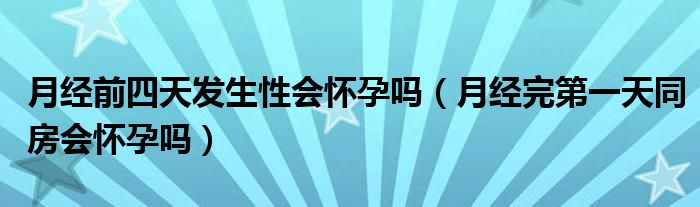 月经前四天发生性会怀孕吗（月经完第一天同房会怀孕吗）